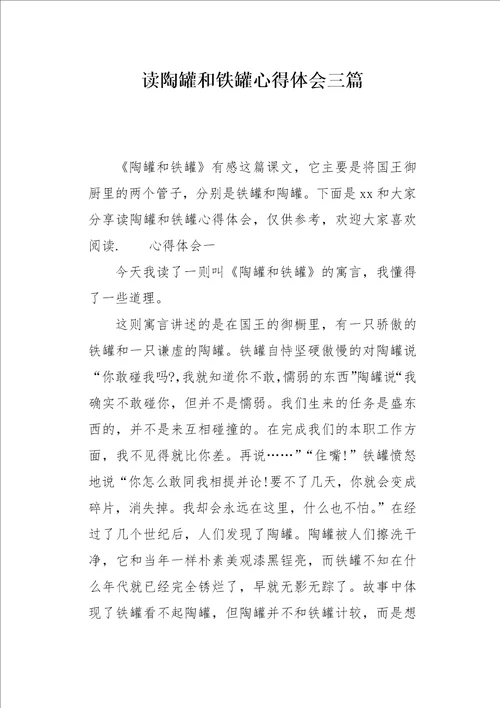 读陶罐和铁罐心得体会三篇

《陶罐和铁罐》有感这篇课文，它主要是将国王御厨里的两个管子，分别是铁罐和陶罐。下面是xx和大家分享读陶罐和铁罐心得体会，仅供参考，欢迎大家喜欢阅读.　　心得体会一

今天我读了一则叫《陶罐和铁罐》的寓言，我懂得了一些道理。

这则寓言讲述的是在国王的御橱里，有一只骄傲的铁罐和一只谦虚的陶罐。铁罐自恃坚硬傲慢的对陶罐说“你敢碰我吗?,我就知道你不敢,懦弱的东西”陶罐说“我确实不敢碰你，但并不是懦弱。我们生来的任务是盛东西的，并不是来互相碰撞的。在完成我们的本职工作方面，我不见得就比你差。再说……”“住嘴!”铁罐愤怒地说“你怎么敢同我相提并论!要不了几天，你就会变成碎片，消失掉。我却会永远在这里，什么也不怕。”在经过了几个世纪后，人们发现了陶罐。陶罐被人们擦洗干净，它和当年一样朴素美观漆黑锃亮，而铁罐不知在什么年代就已经完全锈烂了，早就无影无踪了。故事中体现了铁罐看不起陶罐，但陶罐并不和铁罐计较，而是想